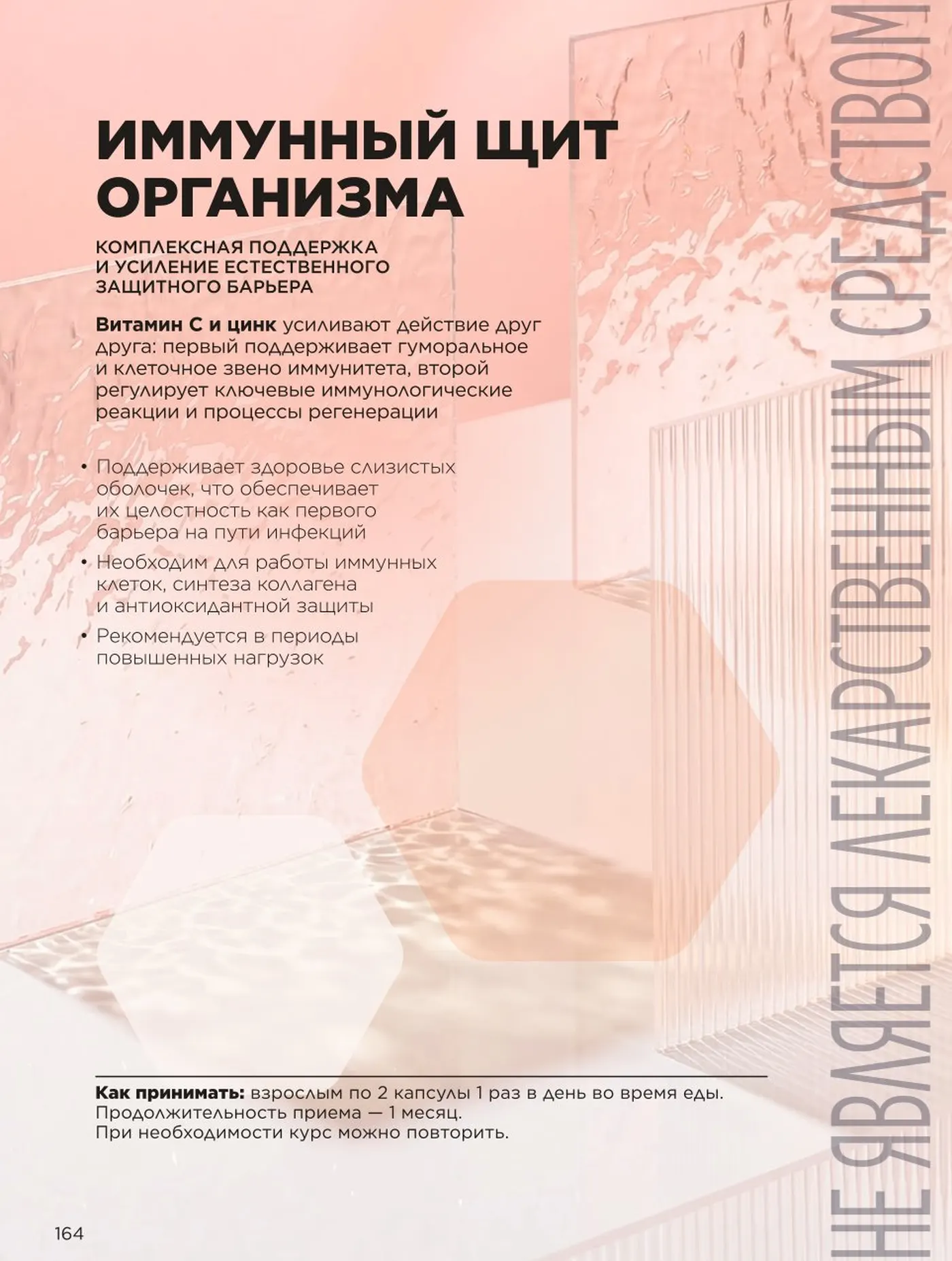 ИММУННЫЙ ЩИТ ОРГАНИЗМА

КОМПЛЕКСНАЯ ПОДДЕРЖКА И УСИЛЕНИЕ ЕСТЕСТВЕННОГО ЗАЩИТНОГО БАРЬЕРА

Витамин С и цинк усиливают действие друг друга: первый поддерживает гуморальное и клеточное звено иммунитета, второй регулирует ключевые иммунологические реакции и процессы регенерации

• Поддерживает здоровье слизистых оболочек, что обеспечивает их целостность как первого барьера на пути инфекций
• Необходим для работы иммунных клеток, синтеза коллагена и антиоксидантной защиты
• Рекомендуется в периоды повышенных нагрузок

Как принимать: взрослым по 2 капсулы 1 раз в день во время еды. Продолжительность приема — 1 месяц. При необходимости курс можно повторить.

164

НЕ ЯВЛЯЕТСЯ ЛЕКАРСТВЕННЫМ СРЕДСТВОМ